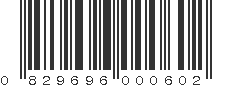 0 829696 000602